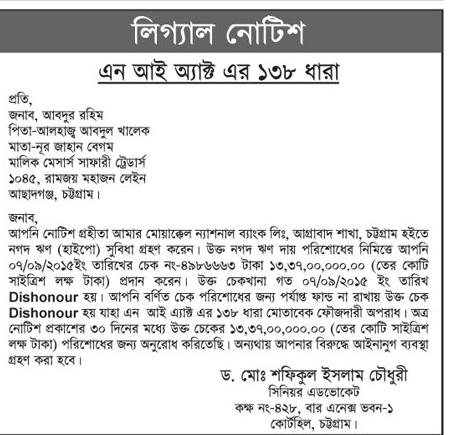 লিগ্যাল নোটিশ

এন আই অ্যাক্ট এর ১৩৮ ধারা

প্রতি,
জনাব, আবদুর রহিম
পিতা-আলহাজ্ব আবদুল খালেক
মাতা-নূর জাহান বেগম
মালিক মেসার্স সাফারী ট্রেডার্স
১০৪৫, রামজয় মহাজন লেইন
আছাদগঞ্জ, চট্টগ্রাম।

জনাব,
আপনি নোটিশ গ্রহীতা আমার মোয়াক্কেল ন্যাশনাল ব্যাংক লিঃ, আগ্রাবাদ শাখা, চট্টগ্রাম হইতে নগদ ঋণ (হাইপো) সুবিধা গ্রহণ করেন। উক্ত নগদ ঋণ দায় পরিশোধের নিমিত্তে আপনি ০৭/০৯/২০১৫ইং তারিখের চেক নং-৪৯৮৬৬৬৩ টাকা ১৩,৩৭,০০,০০০.০০ (তের কোটি সাইত্রিশ লক্ষ টাকা) প্রদান করেন। উক্ত চেকখানা গত ০৭/০৯/২০১৫ ইং তারিখ Dishonour হয়। আপনি বর্ণিত চেক পরিশোধের জন্য পর্যাপ্ত ফান্ড না রাখায় উক্ত চেক Dishonour হয় যাহা এন আই এ্যাক্ট এর ১৩৮ ধারা মোতাবেক ফৌজদারী অপরাধ। অত্র নোটিশ প্রকাশের ৩০ দিনের মধ্যে উক্ত চেকের ১৩,৩৭,০০,০০০.০০ (তের কোটি সাইত্রিশ লক্ষ টাকা) পরিশোধের জন্য অনুরোধ করিতেছি। অন্যথায় আপনার বিরুদ্ধে আইনানুগ ব্যবস্থা গ্রহণ করা হবে।

ড. মোঃ শফিকুল ইসলাম চৌধুরী
সিনিয়র এডভোকেট
কক্ষ নং-৪২৮, বার এনেক্স ভবন-১
কোর্টহিল, চট্টগ্রাম।